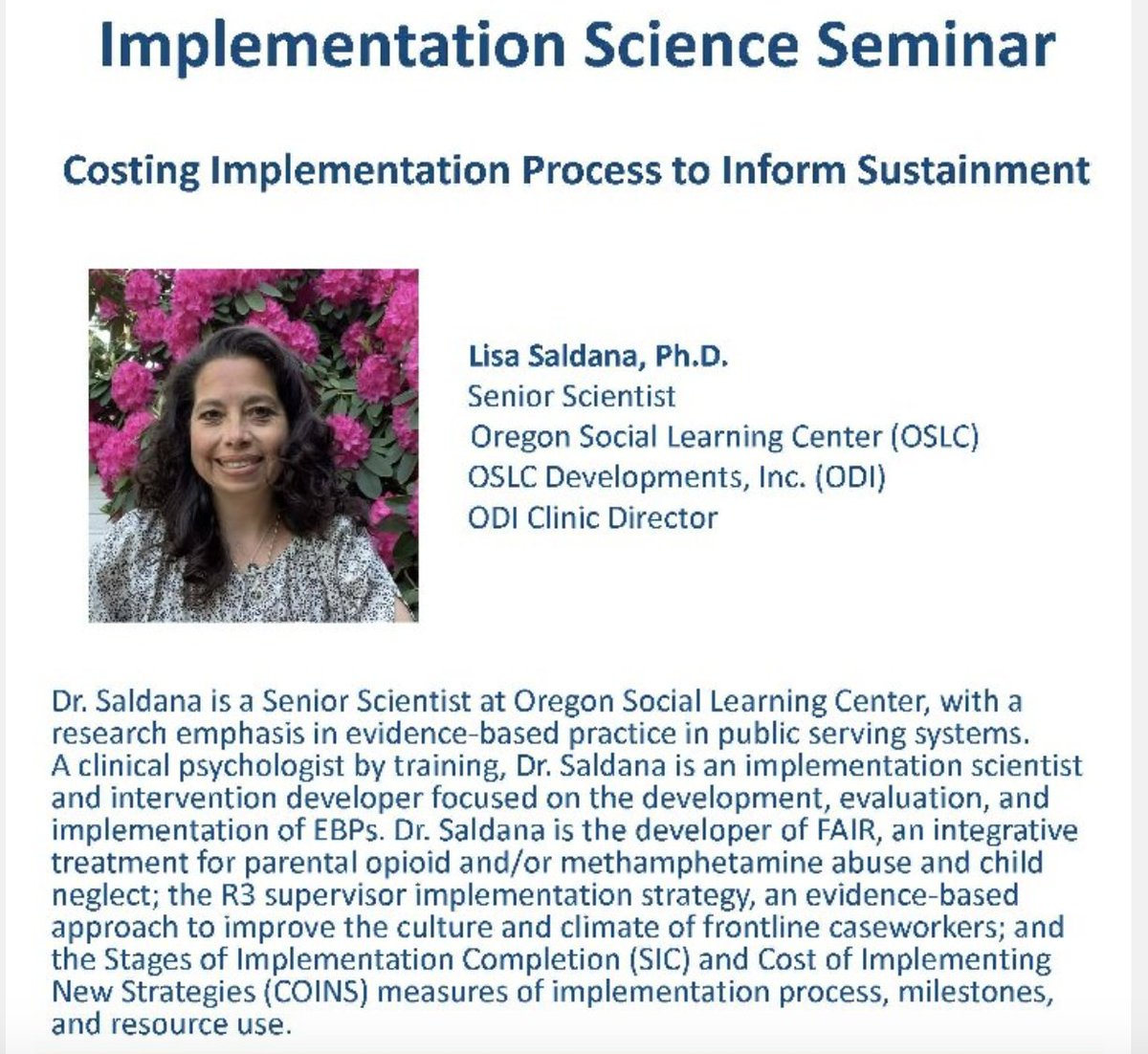 Implementation Science Seminar

Costing Implementation Process to Inform Sustainment

Lisa Saldana, Ph.D.
Senior Scientist
Oregon Social Learning Center (OSLC)
OSLC Developments, Inc. (ODI)
ODI Clinic Director

Dr. Saldana is a Senior Scientist at Oregon Social Learning Center, with a research emphasis in evidence-based practice in public serving systems. A clinical psychologist by training, Dr. Saldana is an implementation scientist and intervention developer focused on the development, evaluation, and implementation of EBPs. Dr. Saldana is the developer of FAIR, an integrative treatment for parental opioid and/or methamphetamine abuse and child neglect; the R3 supervisor implementation strategy, an evidence-based approach to improve the culture and climate of frontline caseworkers; and the Stages of Implementation Completion (SIC) and Cost of Implementing New Strategies (COINS) measures of implementation process, milestones, and resource use.